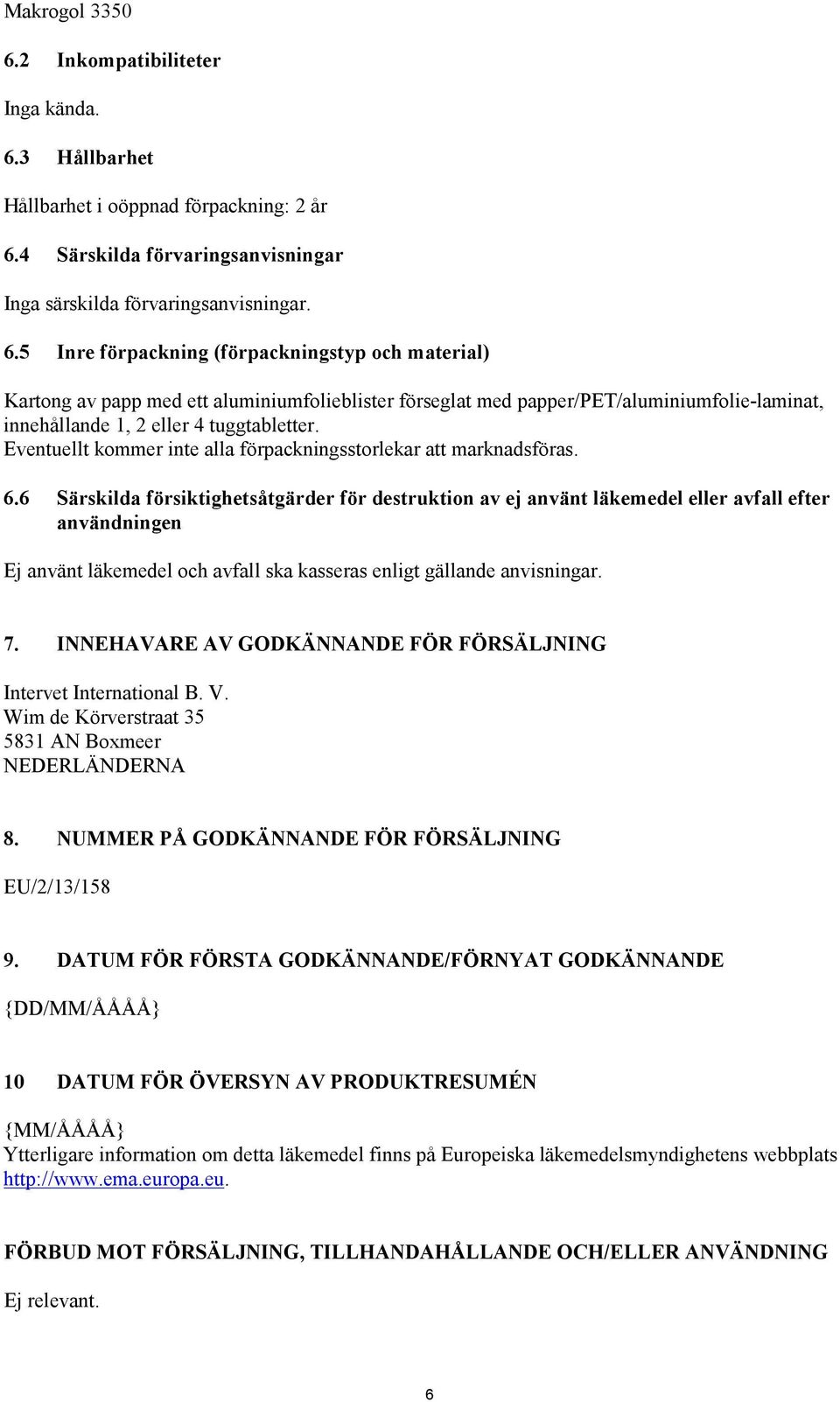 Makrogol 3350

6.2 Inkompatibiliteter

Inga kända.

6.3 Hållbarhet

Hållbarhet i oöppnad förpackning: 2 år

6.4 Särskilda förvaringsanvisningar

Inga särskilda förvaringsanvisningar.

6.5 Inre förpackning (förpackningstyp och material)

Kartong av papp med ett aluminiumfolieblister förseglat med papper/PET/aluminiumfolie-laminat, innehållande 1, 2 eller 4 tuggtabletter.
Eventuellt kommer inte alla förpackningsstorlekar att marknadsföras.

6.6 Särskilda försiktighetsåtgärder för destruktion av ej använt läkemedel eller avfall efter användningen

Ej använt läkemedel och avfall ska kasseras enligt gällande anvisningar.

7. INNEHAVARE AV GODKÄNNANDE FÖR FÖRSÄLJNING

Intervet International B. V.
Wim de Körverstraat 35
5831 AN Boxmeer
NEDERLÄNDERNA

8. NUMMER PÅ GODKÄNNANDE FÖR FÖRSÄLJNING

EU/2/13/158

9. DATUM FÖR FÖRSTA GODKÄNNANDE/FÖRNYAT GODKÄNNANDE

{DD/MM/ÅÅÅÅ}

10 DATUM FÖR ÖVERSYN AV PRODUKTRESUMÉN

{MM/ÅÅÅÅ}
Ytterligare information om detta läkemedel finns på Europeiska läkemedelsmyndighetens webbplats http://www.ema.europa.eu.

FÖRBUD MOT FÖRSÄLJNING, TILLHANDAHÅLLANDE OCH/ELLER ANVÄNDNING

Ej relevant.

6